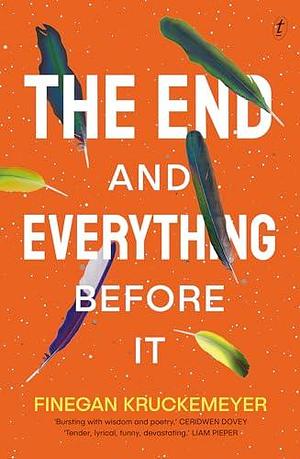 t

THE END AND EVERYTHING BEFORE IT

FINEGAN KRUCKEMEYER

'Bursting with wisdom and poetry.' CERIDWEN DOVEY
'Tender, lyrical, funny, devastating.' LIAM PIEPER